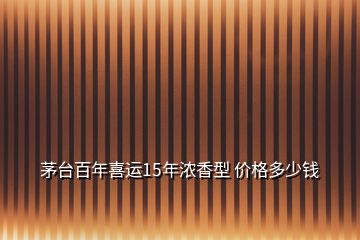 茅台百年喜运15年浓香型 价格多少钱